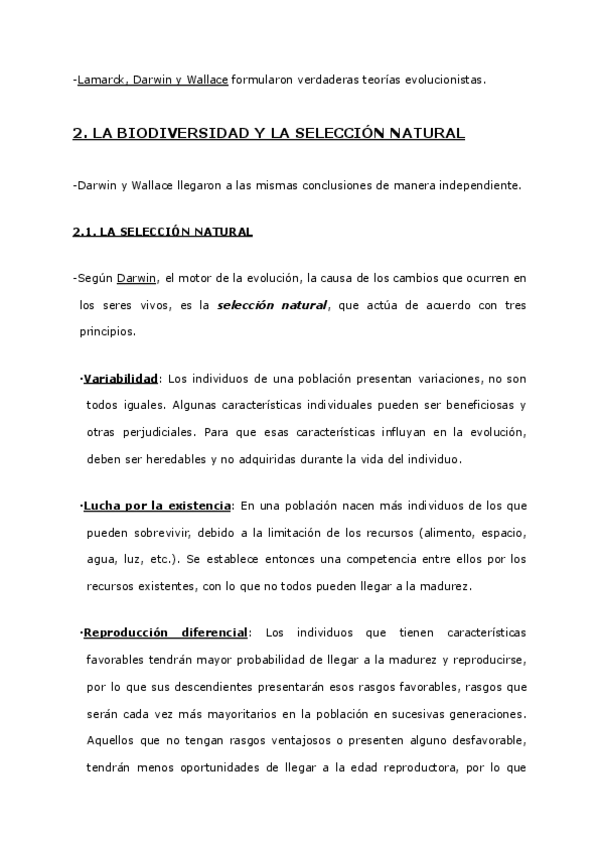 -Lamarck, Darwin y Wallace formularon verdaderas teorías evolucionistas.

2. LA BIODIVERSIDAD Y LA SELECCIÓN NATURAL

-Darwin y Wallace llegaron a las mismas conclusiones de manera independiente.

2.1. LA SELECCIÓN NATURAL

-Según Darwin, el motor de la evolución, la causa de los cambios que ocurren en los seres vivos, es la selección natural, que actúa de acuerdo con tres principios.

·Variabilidad: Los individuos de una población presentan variaciones, no son todos iguales. Algunas características individuales pueden ser beneficiosas y otras perjudiciales. Para que esas características influyan en la evolución, deben ser heredables y no adquiridas durante la vida del individuo.

·Lucha por la existencia: En una población nacen más individuos de los que pueden sobrevivir, debido a la limitación de los recursos (alimento, espacio, agua, luz, etc.). Se establece entonces una competencia entre ellos por los recursos existentes, con lo que no todos pueden llegar a la madurez.

·Reproducción diferencial: Los individuos que tienen características favorables tendrán mayor probabilidad de llegar a la madurez y reproducirse, por lo que sus descendientes presentarán esos rasgos favorables, rasgos que serán cada vez más mayoritarios en la población en sucesivas generaciones. Aquellos que no tengan rasgos ventajosos o presenten alguno desfavorable, tendrán menos oportunidades de llegar a la edad reproductora, por lo que